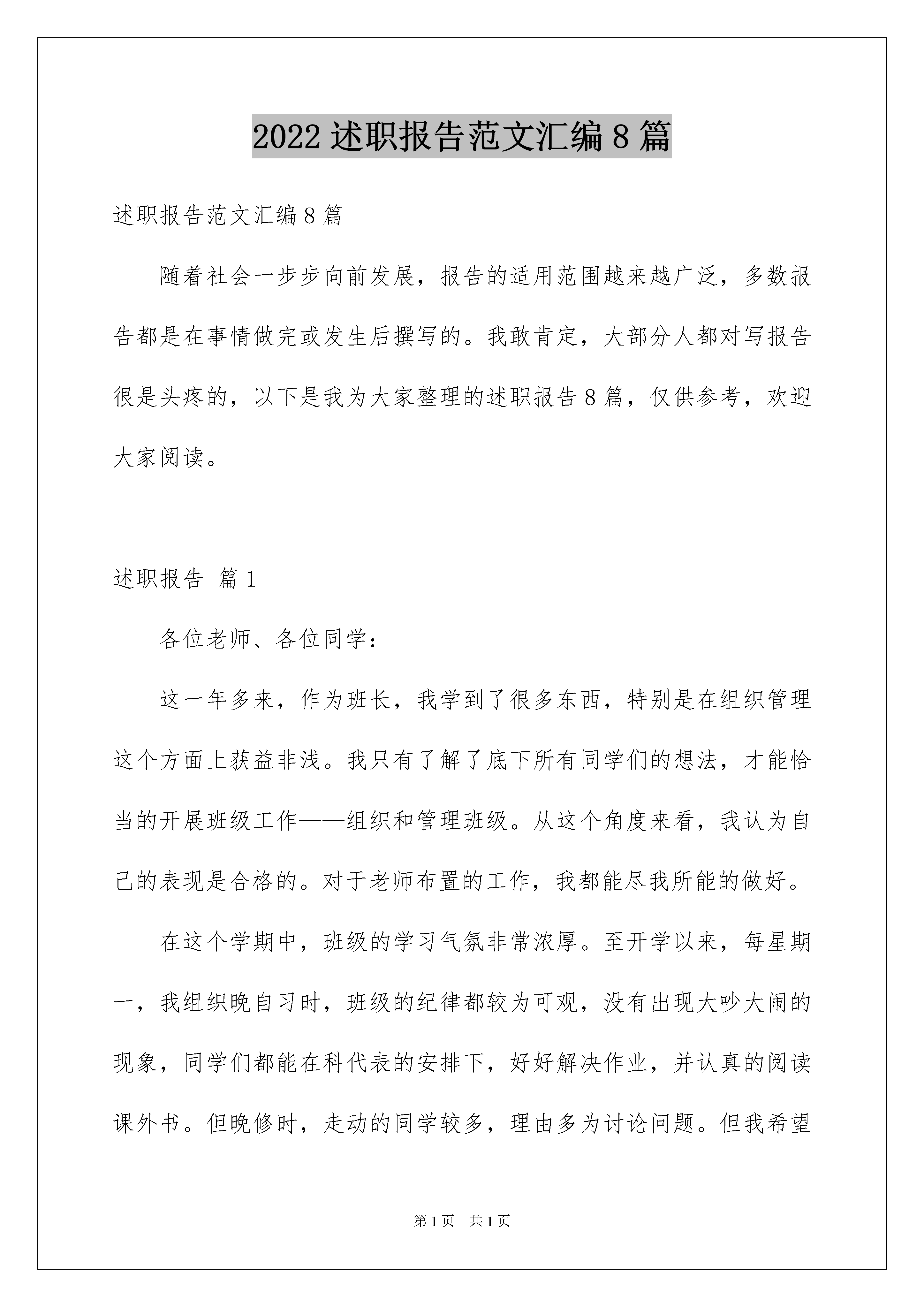 2022 述职报告范文汇编 8 篇

述职报告范文汇编 8 篇

随着社会一步步向前发展，报告的适用范围越来越广泛，多数报告都是在事情做完或发生后撰写的。我敢肯定，大部分人都对写报告很是头疼的，以下是我为大家整理的述职报告 8 篇，仅供参考，欢迎大家阅读。

述职报告 篇 1

各位老师、各位同学：

这一年多来，作为班长，我学到了很多东西，特别是在组织管理这个方面上获益非浅。我只有了解了底下所有同学们的想法，才能恰当的开展班级工作——组织和管理班级。从这个角度来看，我认为自己的表现是合格的。对于老师布置的工作，我都能尽我所能的做好。

在这个学期中，班级的学习气氛非常浓厚。至开学以来，每星期一，我组织晚自习时，班级的纪律都较为可观，没有出现大吵大闹的现象，同学们都能在科代表的安排下，好好解决作业，并认真的阅读课外书。但晚修时，走动的同学较多，理由多为讨论问题。但我希望

第 1 页 共 1 页